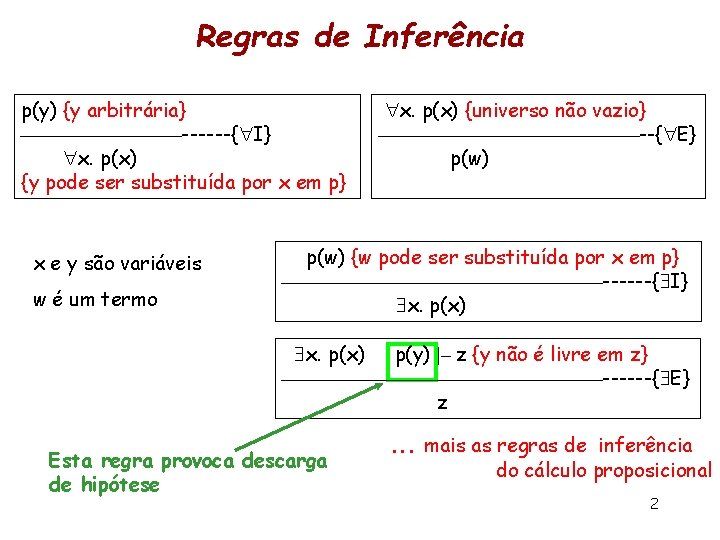 Regras de Inferência

p(y) {y arbitrária}
------{$\forall$I}
$\forall$x. p(x)
{y pode ser substituída por x em p}

$\forall$x. p(x) {universo não vazio}
--{$\forall$E}
p(w)

x e y são variáveis

w é um termo

p(w) {w pode ser substituída por x em p}
------{$\exists$I}
$\exists$x. p(x)

$\exists$x. p(x) p(y) |– z {y não é livre em z}
------{$\exists$E}
z

Esta regra provoca descarga de hipótese

... mais as regras de inferência do cálculo proposicional

2